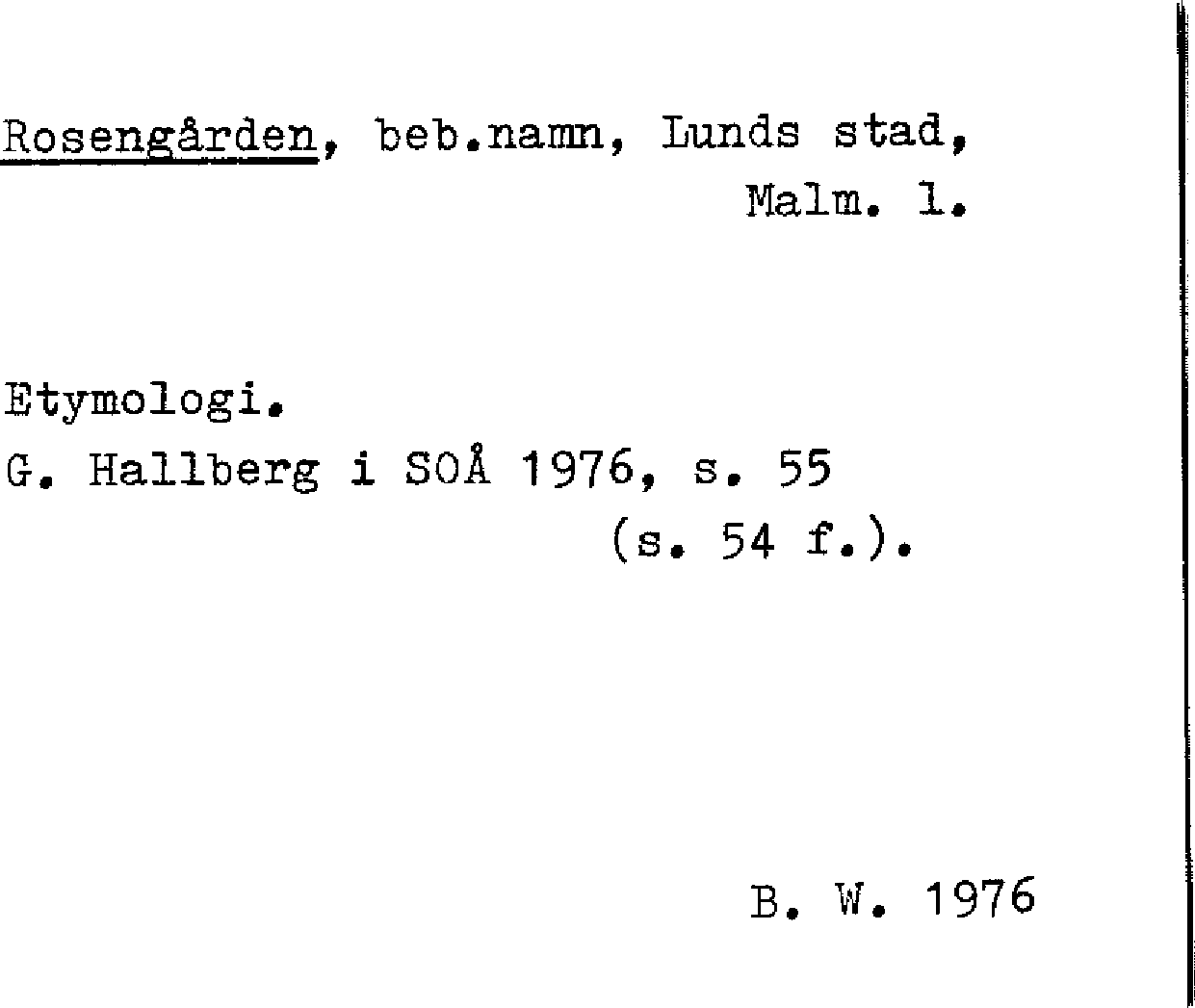 Rosengården, beb.namn, Lunds stad, Malm. l.

Etymologi.
G. Hallberg i SOÅ 1976, s. 55 (s. 54 f.).

B. W. 1976